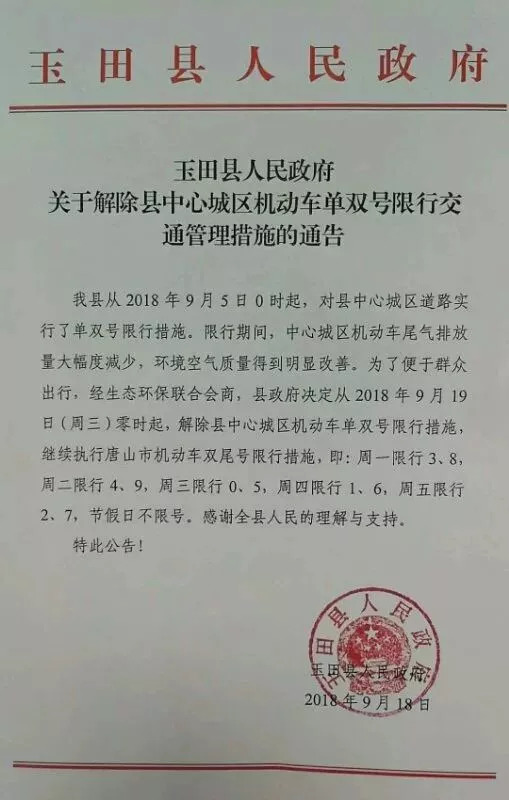 玉田县人民政府

玉田县人民政府
关于解除县中心城区机动车单双号限行交通管理措施的通告

我县从 2018 年 9 月 5 日 0 时起，对县中心城区道路实行了单双号限行措施。限行期间，中心城区机动车尾气排放量大幅度减少，环境空气质量得到明显改善。为了便于群众出行，经生态环保联合会商，县政府决定从 2018 年 9 月 19 日（周三）零时起，解除县中心城区机动车单双号限行措施，继续执行唐山市机动车双尾号限行措施，即：周一限行 3、8，周二限行 4、9，周三限行 0、5，周四限行 1、6，周五限行 2、7，节假日不限号。感谢全县人民的理解与支持。

特此公告！

玉田县人民政府

玉田县人民政府
2018 年 9 月 18 日